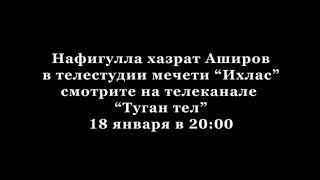 Нафигулла хазрат Аширов
в телестудии мечети “Ихлас”
смотрите на телеканале
“Туган тел”
18 января в 20:00